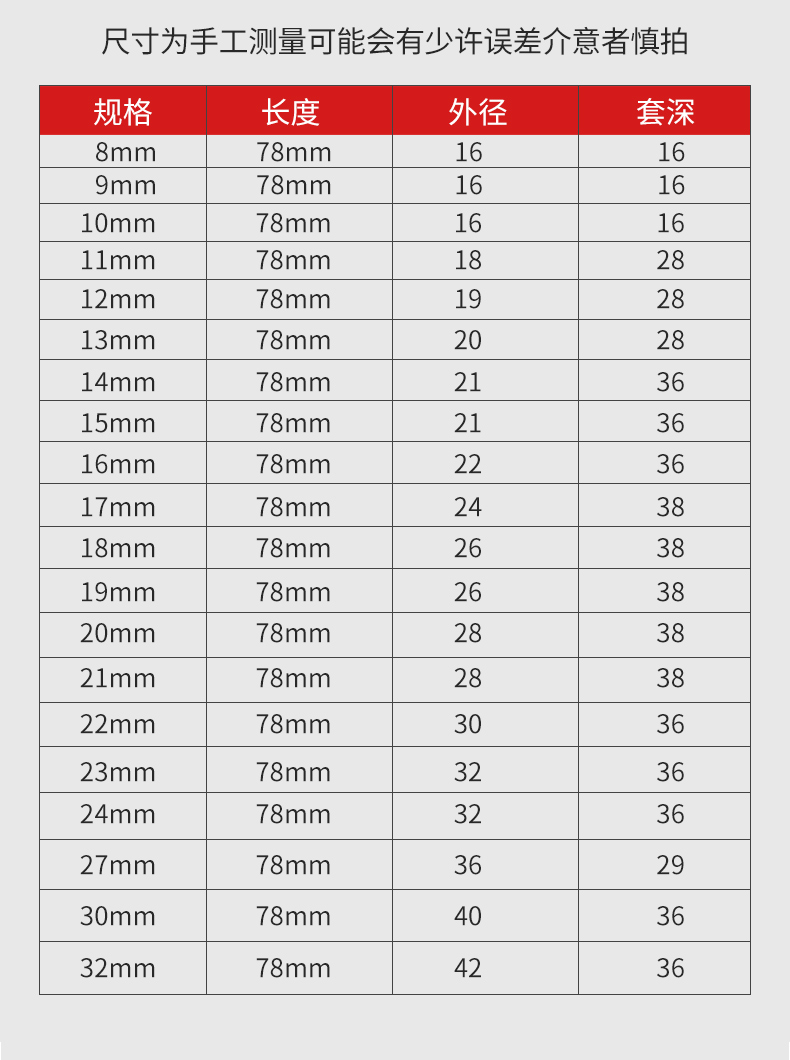 尺寸为手工测量可能会有少许误差介意者慎拍

| 规格 | 长度 | 外径 | 套深 |
|---|---|---|---|
| 8mm | 78mm | 16 | 16 |
| 9mm | 78mm | 16 | 16 |
| 10mm | 78mm | 16 | 16 |
| 11mm | 78mm | 18 | 28 |
| 12mm | 78mm | 19 | 28 |
| 13mm | 78mm | 20 | 28 |
| 14mm | 78mm | 21 | 36 |
| 15mm | 78mm | 21 | 36 |
| 16mm | 78mm | 22 | 36 |
| 17mm | 78mm | 24 | 38 |
| 18mm | 78mm | 26 | 38 |
| 19mm | 78mm | 26 | 38 |
| 20mm | 78mm | 28 | 38 |
| 21mm | 78mm | 28 | 38 |
| 22mm | 78mm | 30 | 36 |
| 23mm | 78mm | 32 | 36 |
| 24mm | 78mm | 32 | 36 |
| 27mm | 78mm | 36 | 29 |
| 30mm | 78mm | 40 | 36 |
| 32mm | 78mm | 42 | 36 |